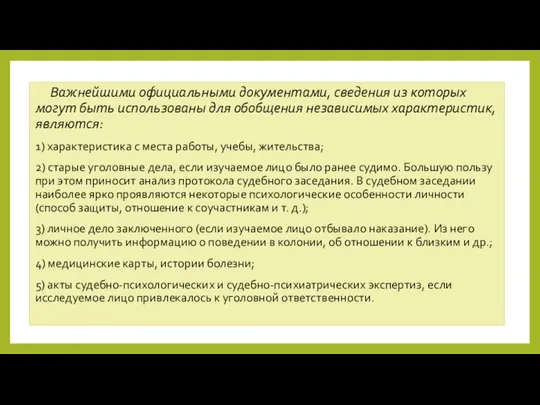 Важнейшими официальными документами, сведения из которых могут быть использованы для обобщения независимых характеристик, являются:

1) характеристика с места работы, учебы, жительства;

2) старые уголовные дела, если изучаемое лицо было ранее судимо. Большую пользу при этом приносит анализ протокола судебного заседания. В судебном заседании наиболее ярко проявляются некоторые психологические особенности личности (способ защиты, отношение к соучастникам и т. д.);

3) личное дело заключенного (если изучаемое лицо отбывало наказание). Из него можно получить информацию о поведении в колонии, об отношении к близким и др.;

4) медицинские карты, истории болезни;

5) акты судебно-психологических и судебно-психиатрических экспертиз, если исследуемое лицо привлекалось к уголовной ответственности.